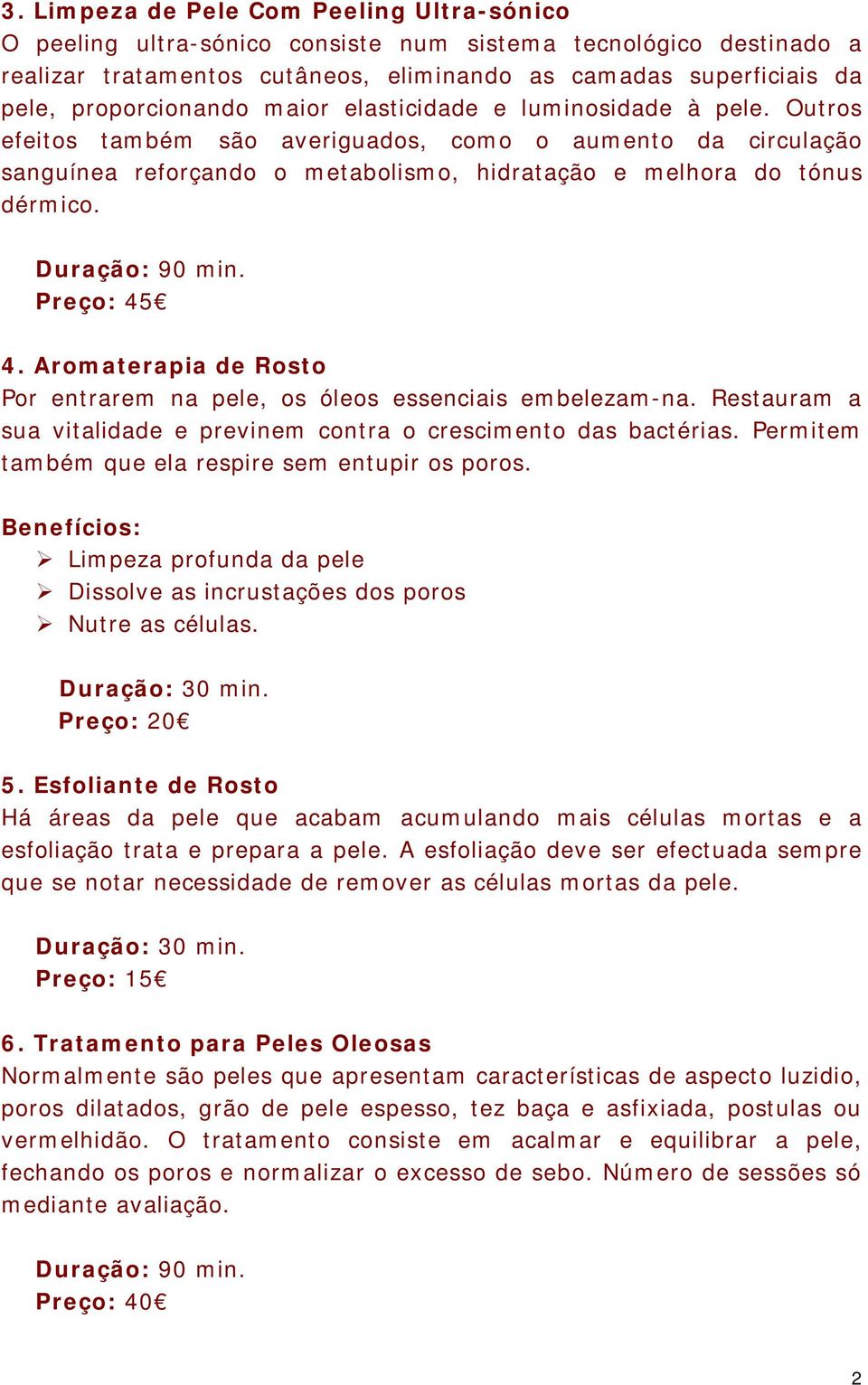 3. Limpeza de Pele Com Peeling Ultra-sónico
O peeling ultra-sónico consiste num sistema tecnológico destinado a realizar tratamentos cutâneos, eliminando as camadas superficiais da pele, proporcionando maior elasticidade e luminosidade à pele. Outros efeitos também são averiguados, como o aumento da circulação sanguínea reforçando o metabolismo, hidratação e melhora do tónus dérmico.

Duração: 90 min.
Preço: 45€

4. Aromaterapia de Rosto
Por entrarem na pele, os óleos essenciais embelezam-na. Restauram a sua vitalidade e previnem contra o crescimento das bactérias. Permitem também que ela respire sem entupir os poros.

Benefícios:
➢ Limpeza profunda da pele
➢ Dissolve as incrustações dos poros
➢ Nutre as células.

Duração: 30 min.
Preço: 20€

5. Esfoliante de Rosto
Há áreas da pele que acabam acumulando mais células mortas e a esfoliação trata e prepara a pele. A esfoliação deve ser efectuada sempre que se notar necessidade de remover as células mortas da pele.

Duração: 30 min.
Preço: 15€

6. Tratamento para Peles Oleosas
Normalmente são peles que apresentam características de aspecto luzidio, poros dilatados, grão de pele espesso, tez baça e asfixiada, postulas ou vermelhidão. O tratamento consiste em acalmar e equilibrar a pele, fechando os poros e normalizar o excesso de sebo. Número de sessões só mediante avaliação.

Duração: 90 min.
Preço: 40€

2